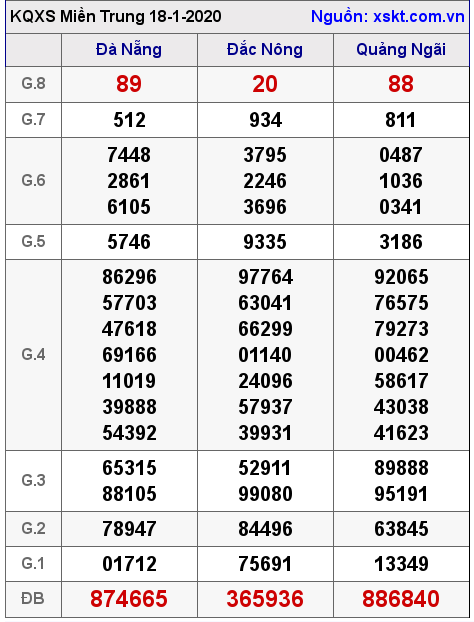 KQXS Miền Trung 18-1-2020 Nguồn: xskt.com.vn

| | Đà Nẵng | Đắc Nông | Quảng Ngãi |
|---|---|---|---|
| G.8 | 89 | 20 | 88 |
| G.7 | 512 | 934 | 811 |
| G.6 | 7448 2861 6105 | 3795 2246 3696 | 0487 1036 0341 |
| G.5 | 5746 | 9335 | 3186 |
| G.4 | 86296 57703 47618 69166 11019 39888 54392 | 97764 63041 66299 01140 24096 57937 39931 | 92065 76575 79273 00462 58617 43038 41623 |
| G.3 | 65315 88105 | 52911 99080 | 89888 95191 |
| G.2 | 78947 | 84496 | 63845 |
| G.1 | 01712 | 75691 | 13349 |
| ĐB | 874665 | 365936 | 886840 |